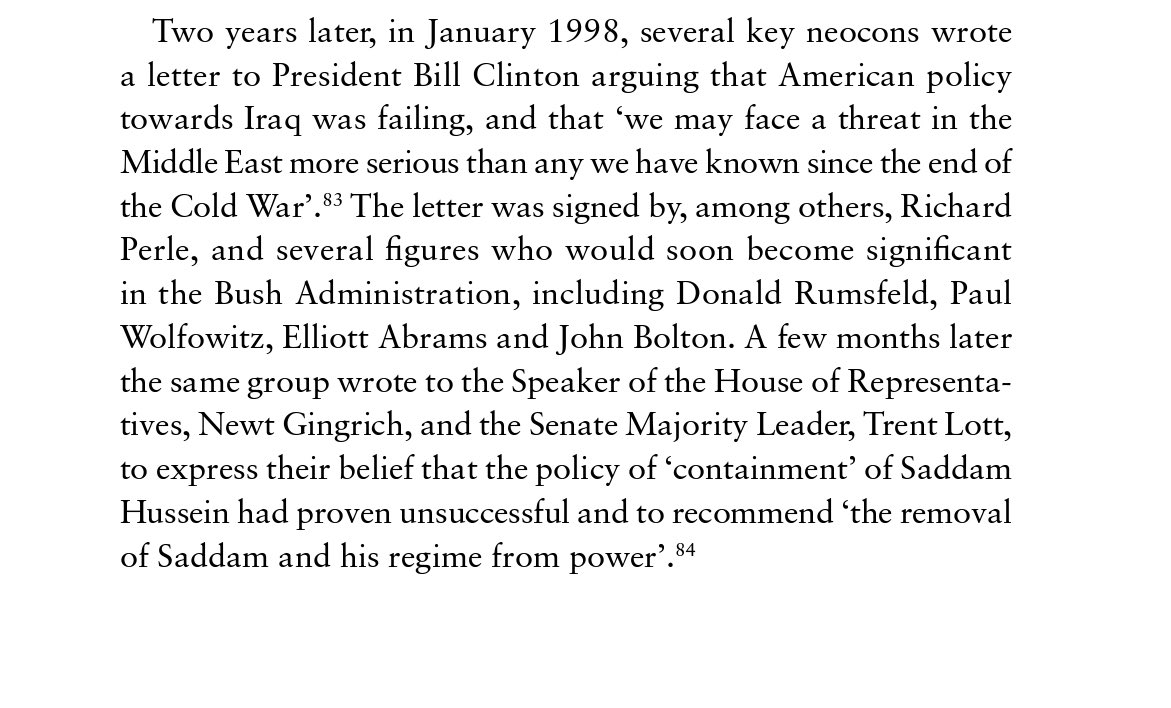 Two years later, in January 1998, several key neocons wrote a letter to President Bill Clinton arguing that American policy towards Iraq was failing, and that 'we may face a threat in the Middle East more serious than any we have known since the end of the Cold War'.$^{83}$ The letter was signed by, among others, Richard Perle, and several figures who would soon become significant in the Bush Administration, including Donald Rumsfeld, Paul Wolfowitz, Elliott Abrams and John Bolton. A few months later the same group wrote to the Speaker of the House of Representatives, Newt Gingrich, and the Senate Majority Leader, Trent Lott, to express their belief that the policy of 'containment' of Saddam Hussein had proven unsuccessful and to recommend 'the removal of Saddam and his regime from power'.$^{84}$